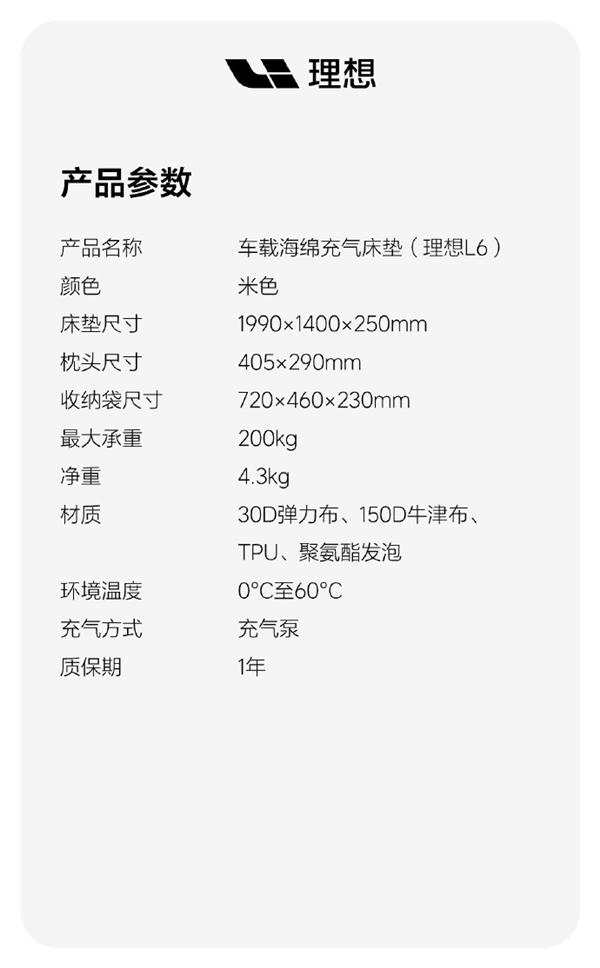 理想

产品参数

| 产品名称 | 车载海绵充气床垫（理想L6） |
|---|---|
| 颜色 | 米色 |
| 床垫尺寸 | 1990×1400×250mm |
| 枕头尺寸 | 405×290mm |
| 收纳袋尺寸 | 720×460×230mm |
| 最大承重 | 200kg |
| 净重 | 4.3kg |
| 材质 | 30D弹力布、150D牛津布、TPU、聚氨酯发泡 |
| 环境温度 | 0°C至60°C |
| 充气方式 | 充气泵 |
| 质保期 | 1年 |